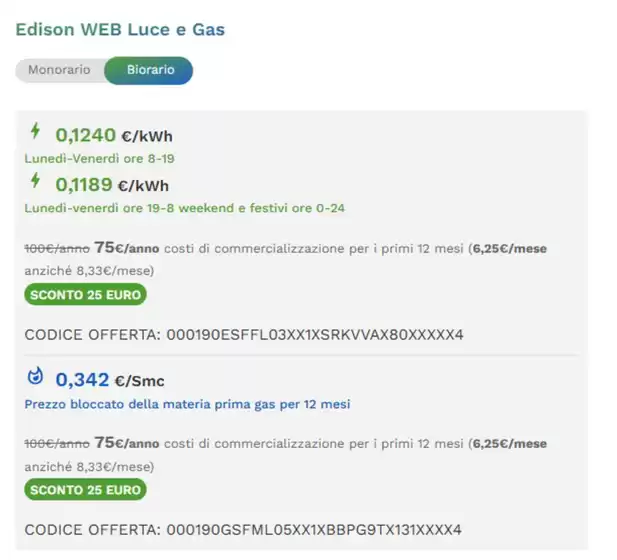 Edison WEB Luce e Gas

Monorario Biorario

0,1240 €/kWh
Lunedì-Venerdì ore 8-19

0,1189 €/kWh
Lunedì-venerdì ore 19-8 weekend e festivi ore 0-24

100€/anno 75€/anno costi di commercializzazione per i primi 12 mesi (6,25€/mese anziché 8,33€/mese)

SCONTO 25 EURO

CODICE OFFERTA: 000190ESFFL03XX1XSRKVVAX80XXXXX4

0,342 €/Smc
Prezzo bloccato della materia prima gas per 12 mesi

100€/anno 75€/anno costi di commercializzazione per i primi 12 mesi (6,25€/mese anziché 8,33€/mese)

SCONTO 25 EURO

CODICE OFFERTA: 000190GSFML05XX1XBBPG9TX131XXXX4